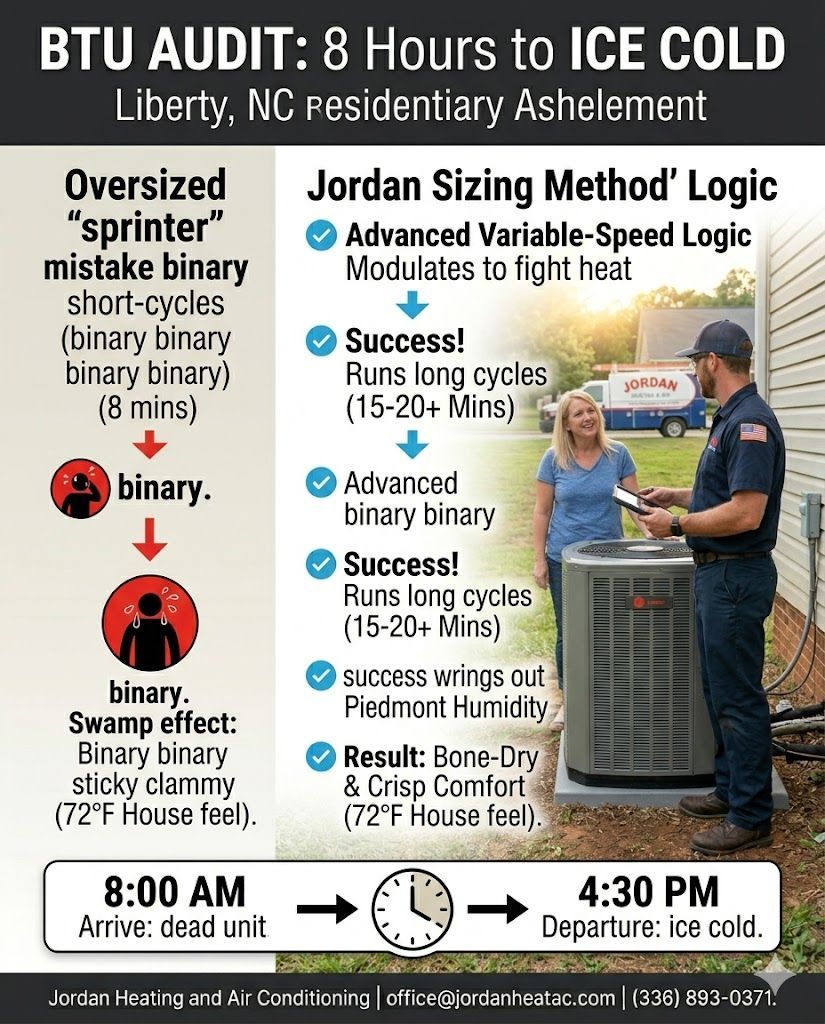 BTU AUDIT: 8 Hours to ICE COLD
Liberty, NC Residentiary Ashelement

Oversized "sprinter" mistake binary short-cycles (binary binary binary binary) (8 mins)

binary.

binary.
Swamp effect:
Binary binary sticky clammy (72°F House feel).

Jordan Sizing Method' Logic

Advanced Variable-Speed Logic
Modulates to fight heat

Success!
Runs long cycles (15-20+ Mins)

Advanced binary binary

Success!
Runs long cycles (15-20+ Mins)

success wrings out Piedmont Humidity

Result: Bone-Dry & Crisp Comfort (72°F House feel).

JORDAN

8:00 AM
Arrive: dead unit

4:30 PM
Departure: ice cold.

Jordan Heating and Air Conditioning | office@jordanheatac.com | (336) 893-0371.